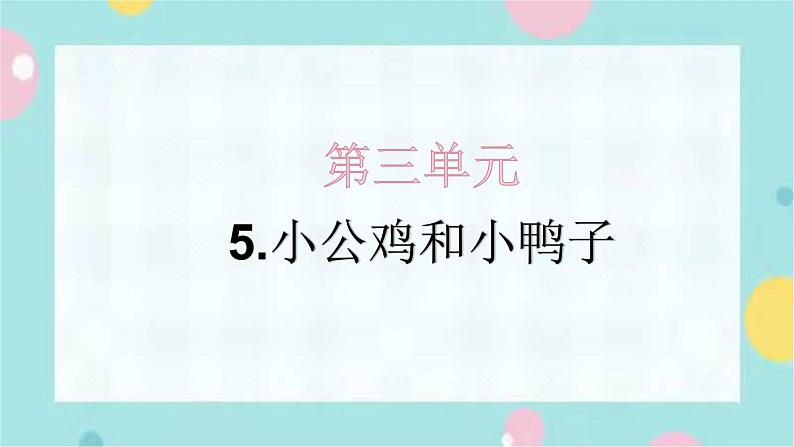 第三单元

5.小公鸡和小鸭子